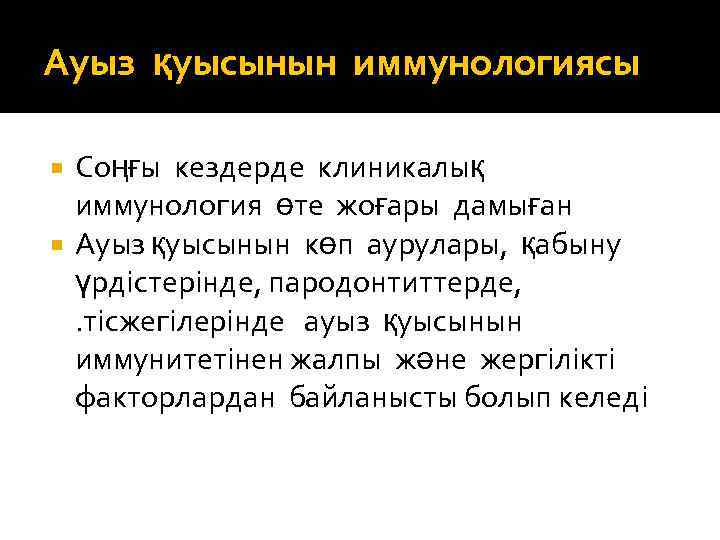 Ауыз қуысынын иммунологиясы

• Соңғы кездерде клиникалық иммунология өте жоғары дамыған
• Ауыз қуысынын көп аурулары, қабыну үрдістерінде, пародонтиттерде, .тісжегілерінде ауыз қуысынын иммунитетінен жалпы және жергілікті факторлардан байланысты болып келеді